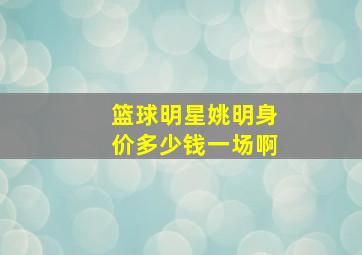 篮球明星姚明身价多少钱一场啊